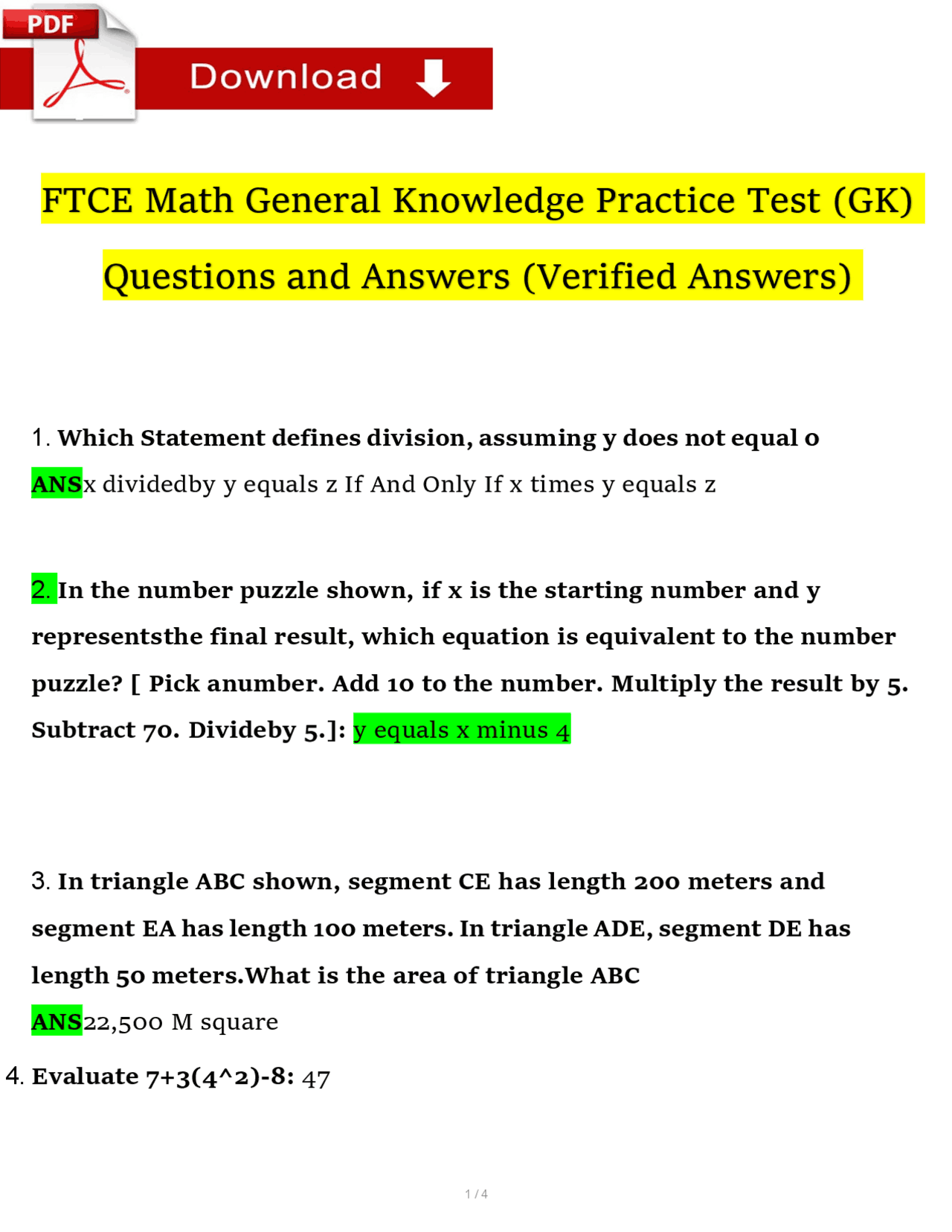 PDF

Download

FTCE Math General Knowledge Practice Test (GK) Questions and Answers (Verified Answers)

1. Which Statement defines division, assuming y does not equal 0

ANSx dividedby y equals z If And Only If x times y equals z

2. In the number puzzle shown, if x is the starting number and y representsthe final result, which equation is equivalent to the number puzzle? [ Pick anumber. Add 10 to the number. Multiply the result by 5. Subtract 70. Divideby 5.]: y equals x minus 4

3. In triangle ABC shown, segment CE has length 200 meters and segment EA has length 100 meters. In triangle ADE, segment DE has length 50 meters.What is the area of triangle ABC

ANS22,500 M square

4. Evaluate 7+3(4^2)-8: 47

1 / 4